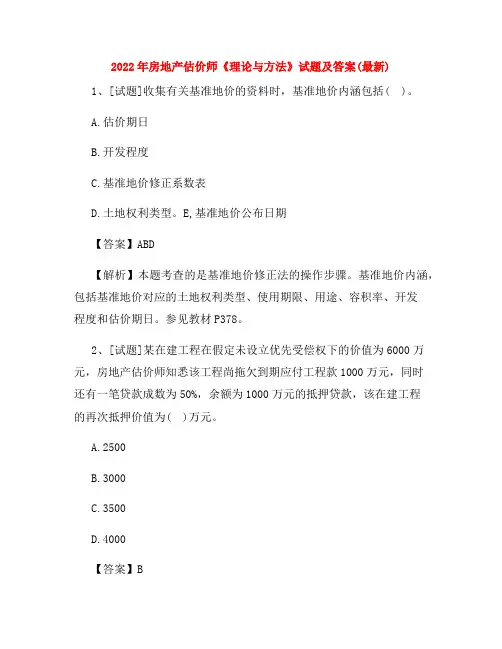 2022年房地产估价师《理论与方法》试题及答案(最新)

1、[试题]收集有关基准地价的资料时，基准地价内涵包括( )。

A.估价期日

B.开发程度

C.基准地价修正系数表

D.土地权利类型。E,基准地价公布日期

【答案】ABD

【解析】本题考查的是基准地价修正法的操作步骤。基准地价内涵，包括基准地价对应的土地权利类型、使用期限、用途、容积率、开发程度和估价期日。参见教材P378。

2、[试题]某在建工程在假定未设立优先受偿权下的价值为6000万元，房地产估价师知悉该工程尚拖欠到期应付工程款1000万元，同时还有一笔贷款成数为50%，余额为1000万元的抵押贷款，该在建工程的再次抵押价值为( )万元。

A.2500

B.3000

C.3500

D.4000

【答案】B